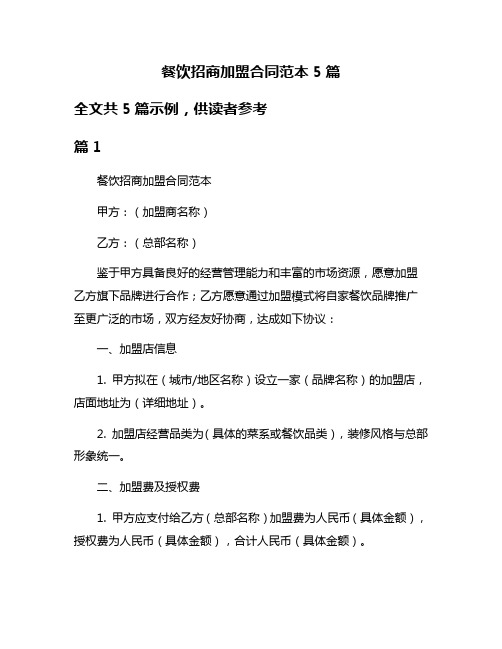 餐饮招商加盟合同范本 5 篇

全文共 5 篇示例，供读者参考

篇 1

餐饮招商加盟合同范本

甲方：（加盟商名称）

乙方：（总部名称）

鉴于甲方具备良好的经营管理能力和丰富的市场资源，愿意加盟乙方旗下品牌进行合作；乙方愿意通过加盟模式将自家餐饮品牌推广至更广泛的市场，双方经友好协商，达成如下协议：

一、加盟店信息

1. 甲方拟在（城市/地区名称）设立一家（品牌名称）的加盟店，店面地址为（详细地址）。

2. 加盟店经营品类为（具体的菜系或餐饮品类），装修风格与总部形象统一。

二、加盟费及授权费

1. 甲方应支付给乙方（总部名称）加盟费为人民币（具体金额），授权费为人民币（具体金额），合计人民币（具体金额）。